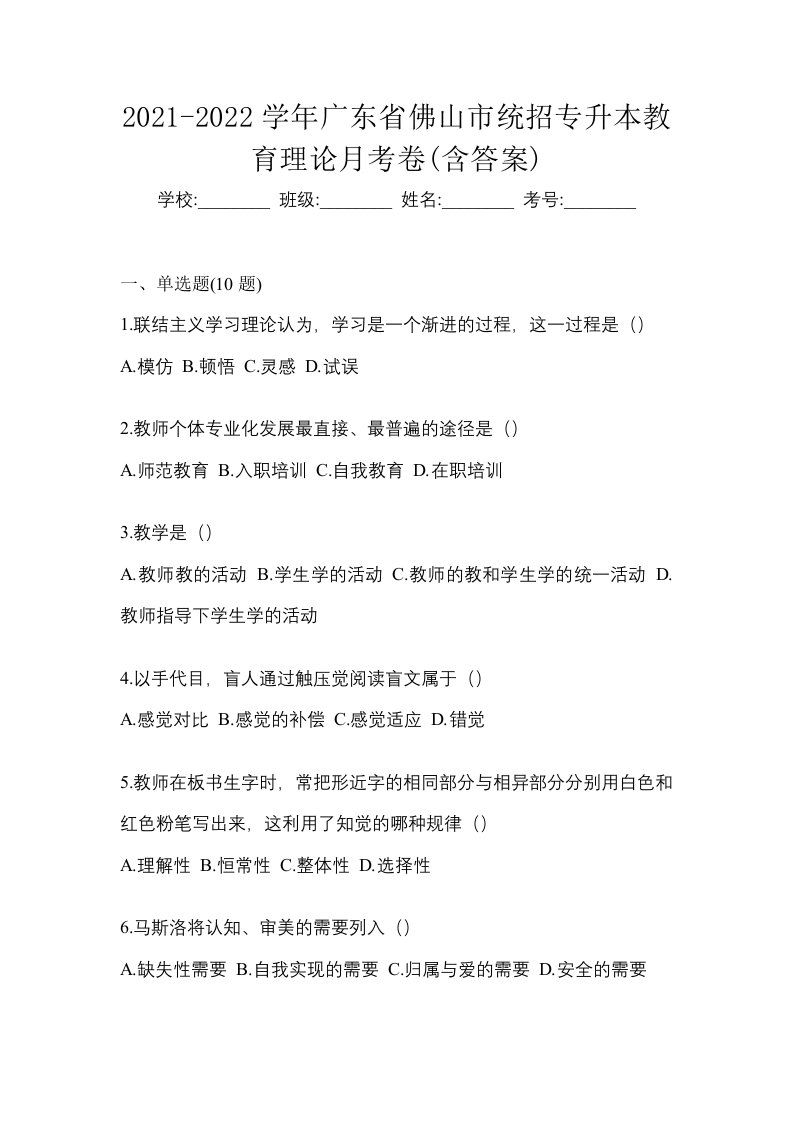 2021-2022 学年广东省佛山市统招专升本教育理论月考卷(含答案)

学校:________ 班级:________ 姓名:________ 考号:________

一、单选题(10 题)

1.联结主义学习理论认为，学习是一个渐进的过程，这一过程是（）

A.模仿 B.顿悟 C.灵感 D.试误

2.教师个体专业化发展最直接、最普遍的途径是（）

A.师范教育 B.入职培训 C.自我教育 D.在职培训

3.教学是（）

A.教师教的活动 B.学生学的活动 C.教师的教和学生学的统一活动 D.教师指导下学生学的活动

4.以手代目，盲人通过触压觉阅读盲文属于（）

A.感觉对比 B.感觉的补偿 C.感觉适应 D.错觉

5.教师在板书生字时，常把形近字的相同部分与相异部分分别用白色和红色粉笔写出来，这利用了知觉的哪种规律（）

A.理解性 B.恒常性 C.整体性 D.选择性

6.马斯洛将认知、审美的需要列入（）

A.缺失性需要 B.自我实现的需要 C.归属与爱的需要 D.安全的需要